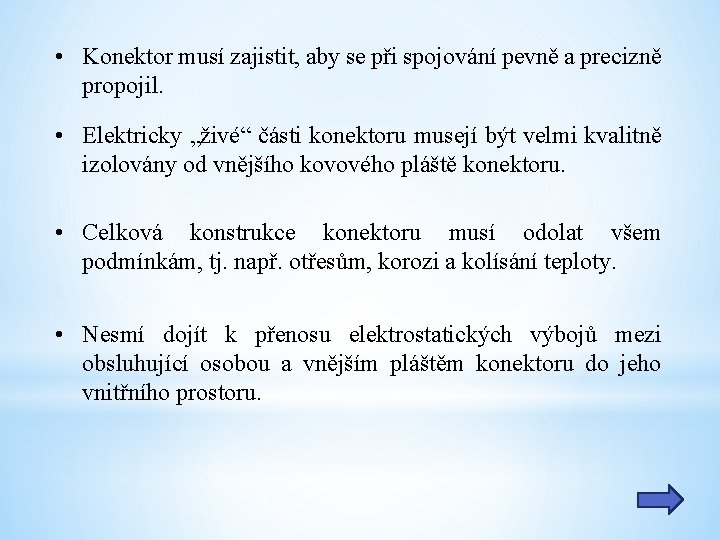 • Konektor musí zajistit, aby se při spojování pevně a precizně propojil.

• Elektricky „živé“ části konektoru musejí být velmi kvalitně izolovány od vnějšího kovového pláště konektoru.

• Celková konstrukce konektoru musí odolat všem podmínkám, tj. např. otřesům, korozi a kolísání teploty.

• Nesmí dojít k přenosu elektrostatických výbojů mezi obsluhující osobou a vnějším pláštěm konektoru do jeho vnitřního prostoru.